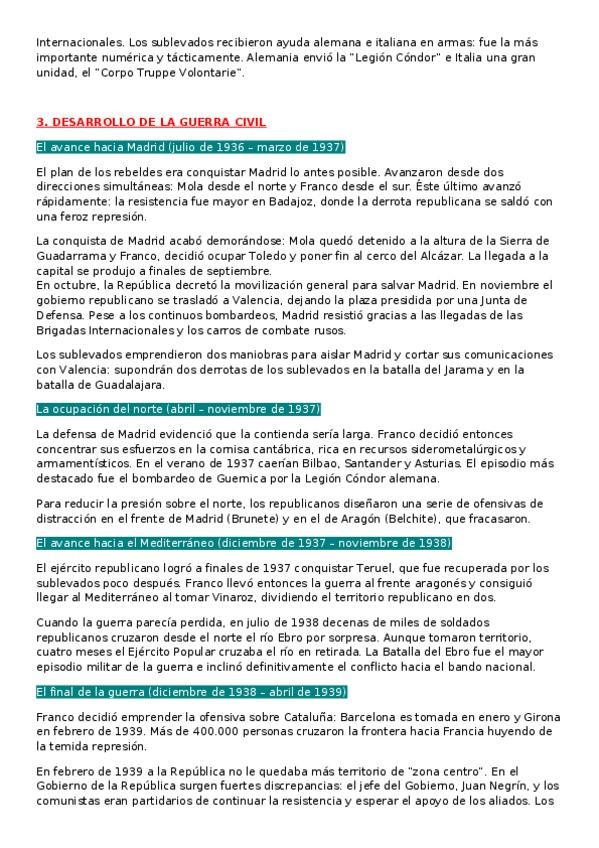 Internacionales. Los sublevados recibieron ayuda alemana e italiana en armas: fue la más importante numérica y tácticamente. Alemania envió la "Legión Cóndor" e Italia una gran unidad, el "Corpo Truppe Volontarie".

3. DESARROLLO DE LA GUERRA CIVIL

El avance hacia Madrid (julio de 1936 – marzo de 1937)

El plan de los rebeldes era conquistar Madrid lo antes posible. Avanzaron desde dos direcciones simultáneas: Mola desde el norte y Franco desde el sur. Éste último avanzó rápidamente: la resistencia fue mayor en Badajoz, donde la derrota republicana se saldó con una feroz represión.

La conquista de Madrid acabó demorándose: Mola quedó detenido a la altura de la Sierra de Guadarrama y Franco, decidió ocupar Toledo y poner fin al cerco del Alcázar. La llegada a la capital se produjo a finales de septiembre.
En octubre, la República decretó la movilización general para salvar Madrid. En noviembre el gobierno republicano se trasladó a Valencia, dejando la plaza presidida por una Junta de Defensa. Pese a los continuos bombardeos, Madrid resistió gracias a las llegadas de las Brigadas Internacionales y los carros de combate rusos.

Los sublevados emprendieron dos maniobras para aislar Madrid y cortar sus comunicaciones con Valencia: supondrán dos derrotas de los sublevados en la batalla del Jarama y en la batalla de Guadalajara.

La ocupación del norte (abril – noviembre de 1937)

La defensa de Madrid evidenció que la contienda sería larga. Franco decidió entonces concentrar sus esfuerzos en la cornisa cantábrica, rica en recursos siderometalúrgicos y armamentísticos. En el verano de 1937 caerían Bilbao, Santander y Asturias. El episodio más destacado fue el bombardeo de Guernica por la Legión Cóndor alemana.

Para reducir la presión sobre el norte, los republicanos diseñaron una serie de ofensivas de distracción en el frente de Madrid (Brunete) y en el de Aragón (Belchite), que fracasaron.

El avance hacia el Mediterráneo (diciembre de 1937 – noviembre de 1938)

El ejército republicano logró a finales de 1937 conquistar Teruel, que fue recuperada por los sublevados poco después. Franco llevó entonces la guerra al frente aragonés y consiguió llegar al Mediterráneo al tomar Vinaroz, dividiendo el territorio republicano en dos.

Cuando la guerra parecía perdida, en julio de 1938 decenas de miles de soldados republicanos cruzaron desde el norte el río Ebro por sorpresa. Aunque tomaron territorio, cuatro meses el Ejército Popular cruzaba el río en retirada. La Batalla del Ebro fue el mayor episodio militar de la guerra e inclinó definitivamente el conflicto hacia el bando nacional.

El final de la guerra (diciembre de 1938 – abril de 1939)

Franco decidió emprender la ofensiva sobre Cataluña: Barcelona es tomada en enero y Girona en febrero de 1939. Más de 400.000 personas cruzaron la frontera hacia Francia huyendo de la temida represión.

En febrero de 1939 a la República no le quedaba más territorio de "zona centro". En el Gobierno de la República surgen fuertes discrepancias: el jefe del Gobierno, Juan Negrín, y los comunistas eran partidarios de continuar la resistencia y esperar el apoyo de los aliados. Los